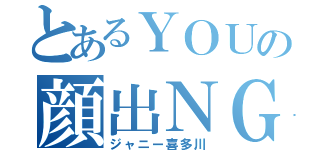 とあるＹＯＵの
顔出ＮＧ
ジャニー喜多川